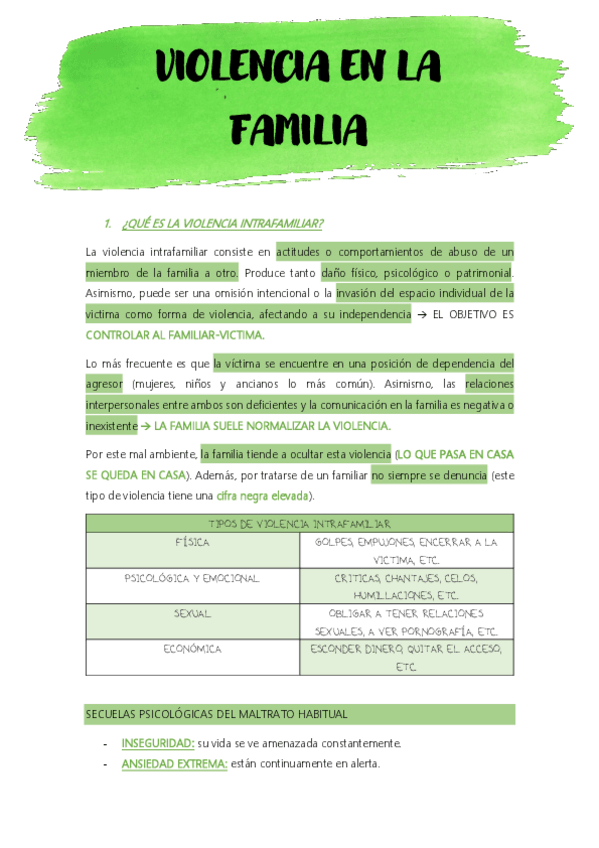 VIOLENCIA EN LA FAMILIA

1. ¿QUÉ ES LA VIOLENCIA INTRAFAMILIAR?

La violencia intrafamiliar consiste en actitudes o comportamientos de abuso de un miembro de la familia a otro. Produce tanto daño físico, psicológico o patrimonial. Asimismo, puede ser una omisión intencional o la invasión del espacio individual de la victima como forma de violencia, afectando a su independencia → EL OBJETIVO ES CONTROLAR AL FAMILIAR-VICTIMA.

Lo más frecuente es que la víctima se encuentre en una posición de dependencia del agresor (mujeres, niños y ancianos lo más común). Asimismo, las relaciones interpersonales entre ambos son deficientes y la comunicación en la familia es negativa o inexistente → LA FAMILIA SUELE NORMALIZAR LA VIOLENCIA.

Por este mal ambiente, la familia tiende a ocultar esta violencia (LO QUE PASA EN CASA SE QUEDA EN CASA). Además, por tratarse de un familiar no siempre se denuncia (este tipo de violencia tiene una cifra negra elevada).

| TIPOS DE VIOLENCIA INTRAFAMILIAR | |
|---|---|
| FÍSICA | GOLPES, EMPUJONES, ENCERRAR A LA VICTIMA, ETC. |
| PSICOLÓGICA Y EMOCIONAL | CRITICAS, CHANTAJES, CELOS, HUMILLACIONES, ETC. |
| SEXUAL | OBLIGAR A TENER RELACIONES SEXUALES, A VER PORNOGRAFÍA, ETC. |
| ECONÓMICA | ESCONDER DINERO, QUITAR EL ACCESO, ETC. |

SECUELAS PSICOLÓGICAS DEL MALTRATO HABITUAL

- INSEGURIDAD: su vida se ve amenazada constantemente.
- ANSIEDAD EXTREMA: están continuamente en alerta.